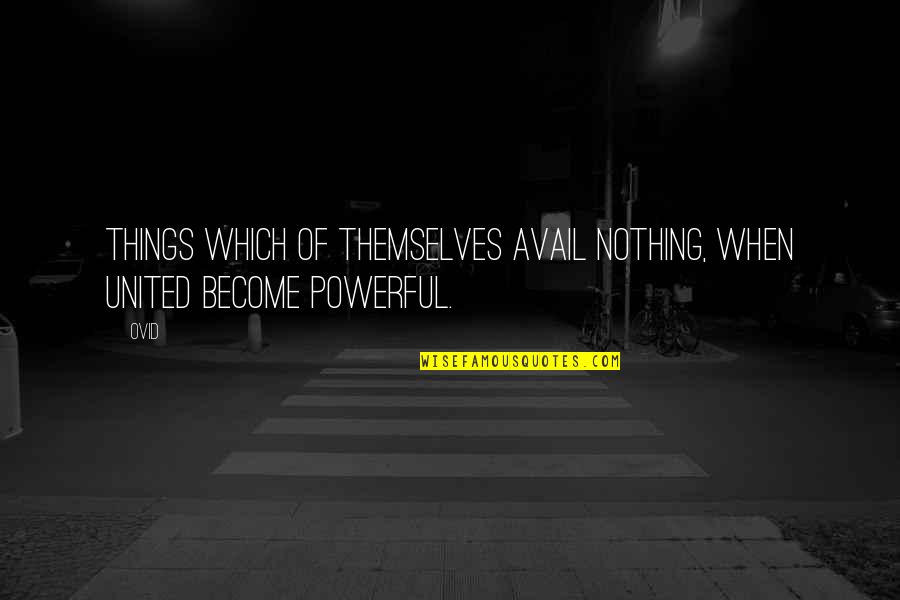 THINGS WHICH OF THEMSELVES AVAIL NOTHING, WHEN UNITED BECOME POWERFUL.

OVID

WISEFAMOUSQUOTES.COM